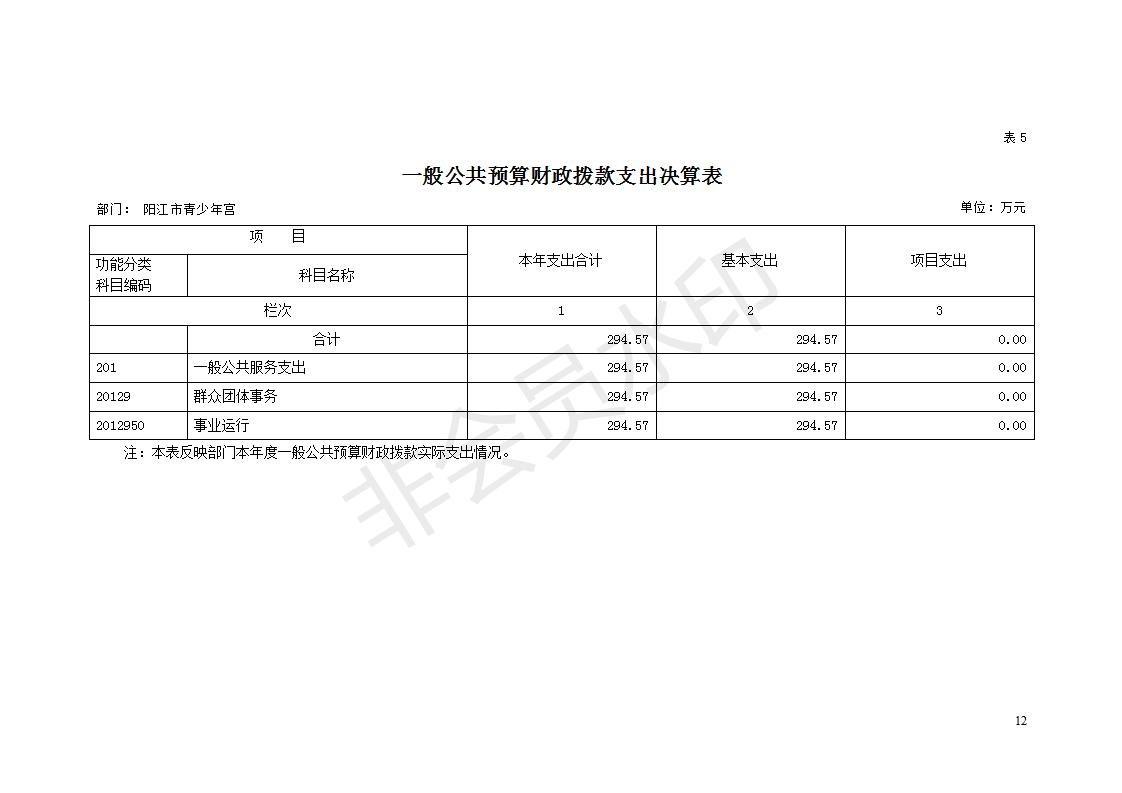 表 5

一般公共预算财政拨款支出决算表

部门： 阳江市青少年宫

单位：万元

| 项 目 | | 本年支出合计 | 基本支出 | 项目支出 |
|---|---|---|---|---|
| 功能分类科目编码 | 科目名称 | | | |
| 栏次 | | 1 | 2 | 3 |
| | 合计 | 294.57 | 294.57 | 0.00 |
| 201 | 一般公共服务支出 | 294.57 | 294.57 | 0.00 |
| 20129 | 群众团体事务 | 294.57 | 294.57 | 0.00 |
| 2012950 | 事业运行 | 294.57 | 294.57 | 0.00 |

注：本表反映部门本年度一般公共预算财政拨款实际支出情况。

非会员水印

12